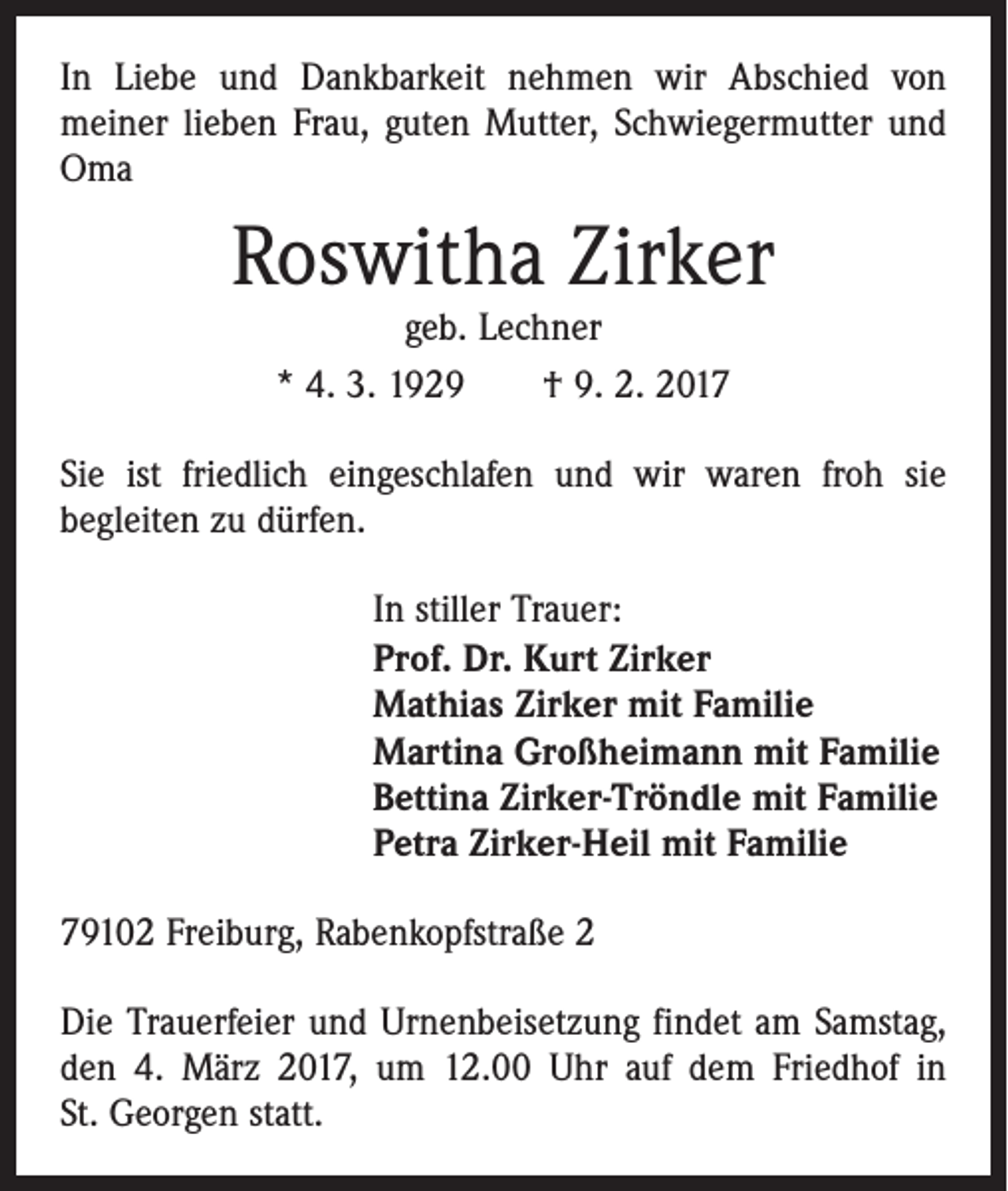 In Liebe und Dankbarkeit nehmen wir Abschied von meiner lieben Frau, guten Mutter, Schwiegermutter und Oma

Roswitha Zirker

geb. Lechner

* 4. 3. 1929 † 9. 2. 2017

Sie ist friedlich eingeschlafen und wir waren froh sie begleiten zu dürfen.

In stiller Trauer:
Prof. Dr. Kurt Zirker
Mathias Zirker mit Familie
Martina Großheimann mit Familie
Bettina Zirker-Tröndle mit Familie
Petra Zirker-Heil mit Familie

79102 Freiburg, Rabenkopfstraße 2

Die Trauerfeier und Urnenbeisetzung findet am Samstag, den 4. März 2017, um 12.00 Uhr auf dem Friedhof in St. Georgen statt.